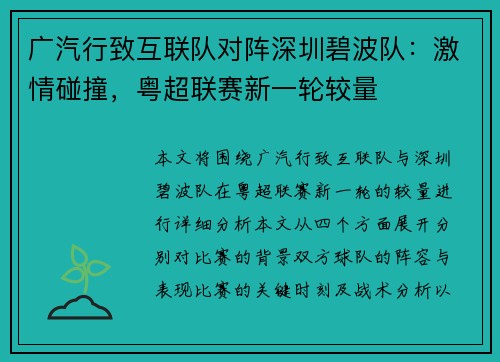 广汽行致互联队对阵深圳碧波队：激情碰撞，粤超联赛新一轮较量

本文将围绕广汽行致互联队与深圳碧波队在粤超联赛新一轮的较量进行详细分析本文从四个方面展开分别对比赛的背景双方球队的阵容与表现比赛的关键时刻及战术分析以